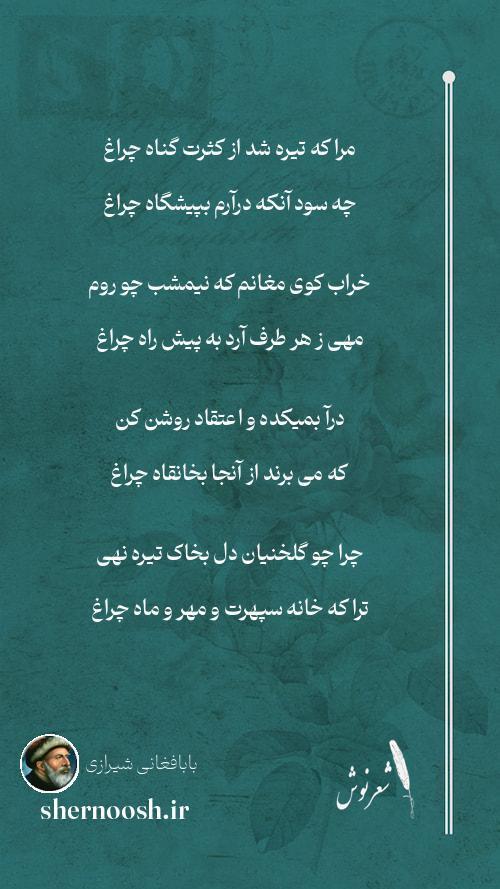 مرا که تیره شد از کثرت گناه چراغ
چه سود آنکه درآرم بپیشگاه چراغ

خراب کوی مغانم که نیمشب چو روم
مهی ز هر طرف آرد به پیش راه چراغ

درآ بمیکده و اعتقاد روشن کن
که می برند از آنجا بخانقاه چراغ

چرا چو گلخنیان دل بخاک تیره نهی
ترا که خانه سپهرت و مهر و ماه چراغ

بابافغانی شیرازی
shernoosh.ir
شعرنوش